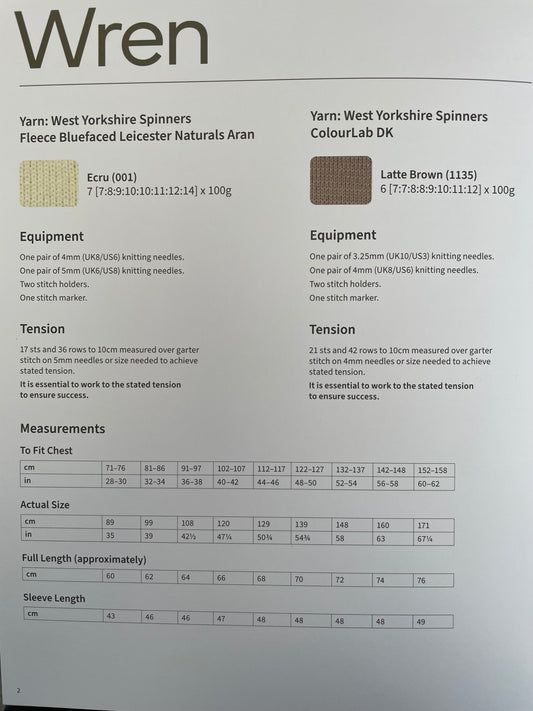 Wren

Yarn: West Yorkshire Spinners Fleece Bluefaced Leicester Naturals Aran

Ecru (001)
7 [7:8:9:10:10:11:12:14] x 100g

Equipment

One pair of 4mm (UK8/US6) knitting needles.
One pair of 5mm (UK6/US8) knitting needles.
Two stitch holders.
One stitch marker.

Tension

17 sts and 36 rows to 10cm measured over garter stitch on 5mm needles or size needed to achieve stated tension.
It is essential to work to the stated tension to ensure success.

Yarn: West Yorkshire Spinners ColourLab DK

Latte Brown (1135)
6 [7:7:8:8:9:10:11:12] x 100g

Equipment

One pair of 3.25mm (UK10/US3) knitting needles.
One pair of 4mm (UK8/US6) knitting needles.
Two stitch holders.
One stitch marker.

Tension

21 sts and 42 rows to 10cm measured over garter stitch on 4mm needles or size needed to achieve stated tension.
It is essential to work to the stated tension to ensure success.

Measurements

To Fit Chest

| cm | 71–76 | 81–86 | 91–97 | 102–107 | 112–117 | 122–127 | 132–137 | 142–148 | 152–158 |
|---|---|---|---|---|---|---|---|---|---|
| in | 28–30 | 32–34 | 36–38 | 40–42 | 44–46 | 48–50 | 52–54 | 56–58 | 60–62 |

Actual Size

| cm | 89 | 99 | 108 | 120 | 129 | 139 | 148 | 160 | 171 |
|---|---|---|---|---|---|---|---|---|---|
| in | 35 | 39 | 42½ | 47¼ | 50¾ | 54¾ | 58 | 63 | 67¼ |

Full Length (approximately)

| cm | 60 | 62 | 64 | 66 | 68 | 70 | 72 | 74 | 76 |
|---|---|---|---|---|---|---|---|---|---|

Sleeve Length

| cm | 43 | 46 | 46 | 47 | 48 | 48 | 48 | 48 | 49 |
|---|---|---|---|---|---|---|---|---|---|

2